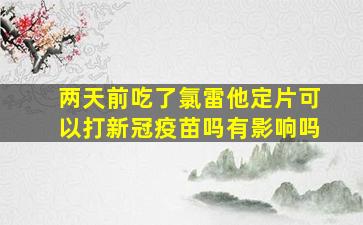 两天前吃了氯雷他定片可以打新冠疫苗吗有影响吗